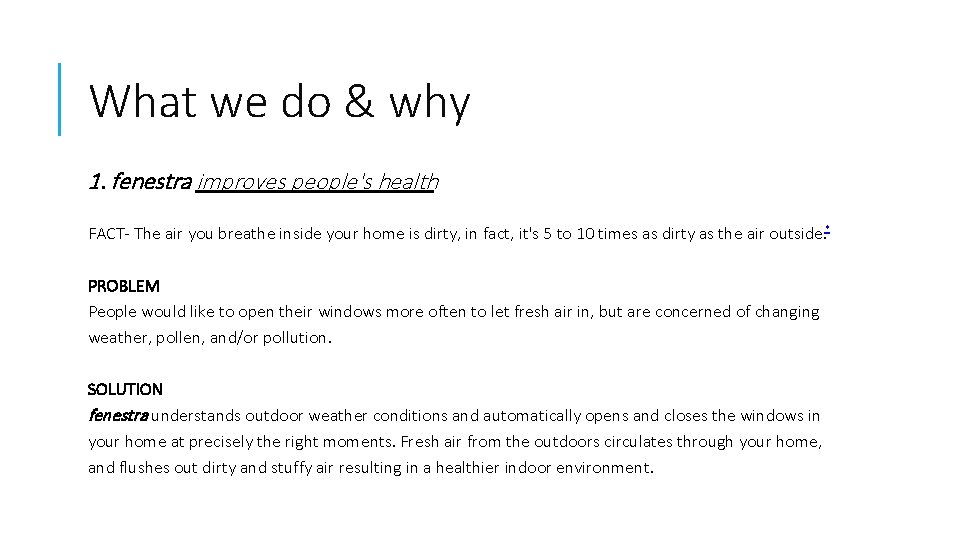 What we do & why

1. fenestra improves people's health

FACT- The air you breathe inside your home is dirty, in fact, it's 5 to 10 times as dirty as the air outside.

PROBLEM
People would like to open their windows more often to let fresh air in, but are concerned of changing weather, pollen, and/or pollution.

SOLUTION
fenestra understands outdoor weather conditions and automatically opens and closes the windows in your home at precisely the right moments. Fresh air from the outdoors circulates through your home, and flushes out dirty and stuffy air resulting in a healthier indoor environment.